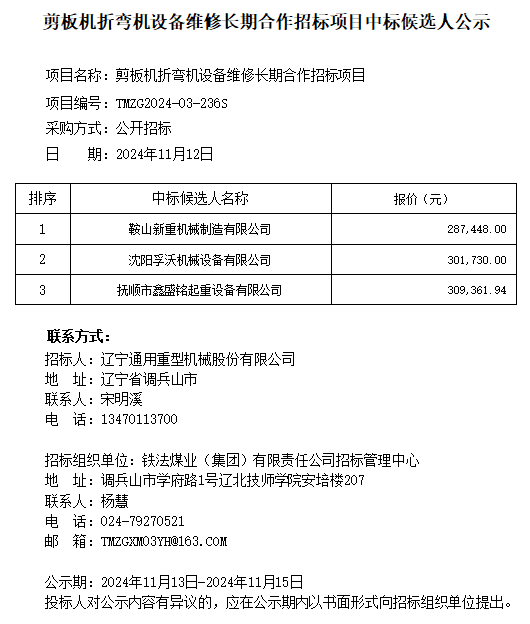 剪板机折弯机设备维修长期合作招标项目中标候选人公示

项目名称：剪板机折弯机设备维修长期合作招标项目
项目编号：TMZG2024-03-236S
采购方式：公开招标
日　　期：2024年11月12日

| 排序 | 中标候选人名称 | 报价（元） |
|---|---|---|
| 1 | 鞍山新重机械制造有限公司 | 287,448.00 |
| 2 | 沈阳孚沃机械设备有限公司 | 301,730.00 |
| 3 | 抚顺市鑫盛铭起重设备有限公司 | 309,361.94 |

联系方式：
招标人：辽宁通用重型机械股份有限公司
地　址：辽宁省调兵山市
联系人：宋明溪
电　话：13470113700

招标组织单位：铁法煤业（集团）有限责任公司招标管理中心
地　址：调兵山市学府路1号辽北技师学院安培楼207
联系人：杨慧
电　话：024-79270521
邮　箱：TMZGXM03YH@163.COM

公示期：2024年11月13日-2024年11月15日
投标人对公示内容有异议的，应在公示期内以书面形式向招标组织单位提出。